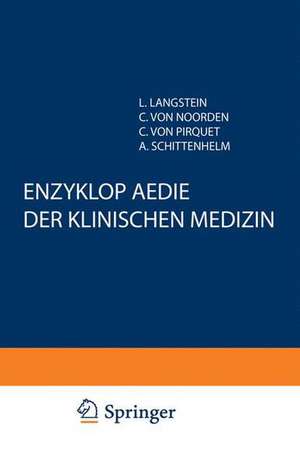 L. LANGSTEIN
C. VON NOORDEN
C. VON PIRQUET
A. SCHITTENHELM

ENZYKLOP AEDIE
DER KLINISCHEN MEDIZIN

Springer